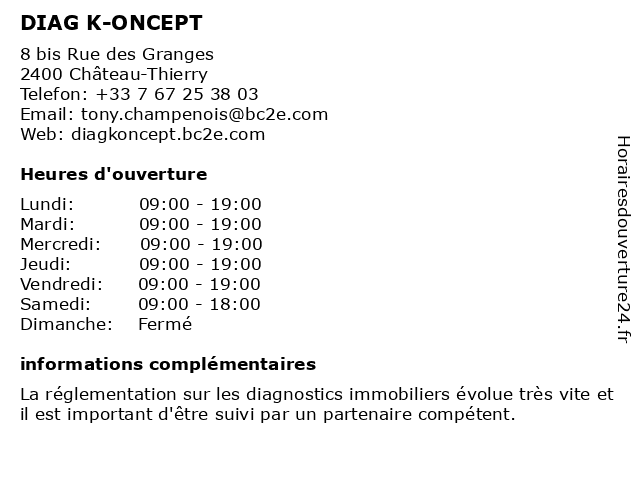 DIAG K-ONCEPT

8 bis Rue des Granges
2400 Château-Thierry
Telefon: +33 7 67 25 38 03
Email: tony.champenois@bc2e.com
Web: diagkoncept.bc2e.com

Heures d'ouverture

| | |
|---|---|
| Lundi: | 09:00 - 19:00 |
| Mardi: | 09:00 - 19:00 |
| Mercredi: | 09:00 - 19:00 |
| Jeudi: | 09:00 - 19:00 |
| Vendredi: | 09:00 - 19:00 |
| Samedi: | 09:00 - 18:00 |
| Dimanche: | Fermé |

informations complémentaires

La réglementation sur les diagnostics immobiliers évolue très vite et il est important d'être suivi par un partenaire compétent.

Horairesdouverture24.fr